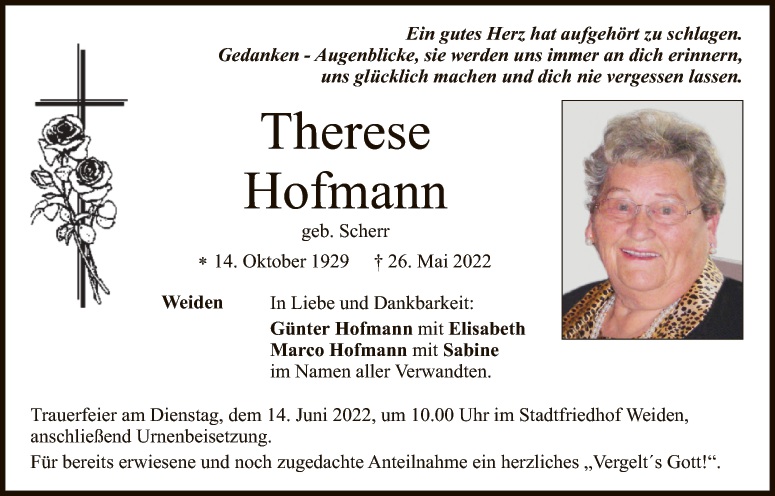 Ein gutes Herz hat aufgehört zu schlagen.
Gedanken - Augenblicke, sie werden uns immer an dich erinnern,
uns glücklich machen und dich nie vergessen lassen.

Therese
Hofmann

geb. Scherr

* 14. Oktober 1929 † 26. Mai 2022

Weiden

In Liebe und Dankbarkeit:
Günter Hofmann mit Elisabeth
Marco Hofmann mit Sabine
im Namen aller Verwandten.

Trauerfeier am Dienstag, dem 14. Juni 2022, um 10.00 Uhr im Stadtfriedhof Weiden, anschließend Urnenbeisetzung.

Für bereits erwiesene und noch zugedachte Anteilnahme ein herzliches „Vergelt´s Gott!“.